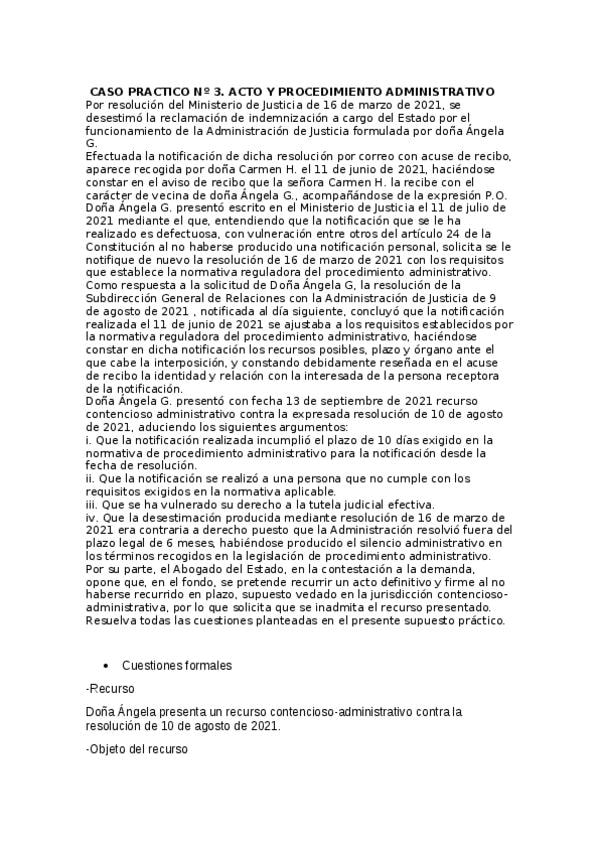 CASO PRACTICO Nº 3. ACTO Y PROCEDIMIENTO ADMINISTRATIVO
Por resolución del Ministerio de Justicia de 16 de marzo de 2021, se desestimó la reclamación de indemnización a cargo del Estado por el funcionamiento de la Administración de Justicia formulada por doña Ángela G.
Efectuada la notificación de dicha resolución por correo con acuse de recibo, aparece recogida por doña Carmen H. el 11 de junio de 2021, haciéndose constar en el aviso de recibo que la señora Carmen H. la recibe con el carácter de vecina de doña Ángela G., acompañándose de la expresión P.O.
Doña Ángela G. presentó escrito en el Ministerio de Justicia el 11 de julio de 2021 mediante el que, entendiendo que la notificación que se le ha realizado es defectuosa, con vulneración entre otros del artículo 24 de la Constitución al no haberse producido una notificación personal, solicita se le notifique de nuevo la resolución de 16 de marzo de 2021 con los requisitos que establece la normativa reguladora del procedimiento administrativo.
Como respuesta a la solicitud de Doña Ángela G, la resolución de la Subdirección General de Relaciones con la Administración de Justicia de 9 de agosto de 2021 , notificada al día siguiente, concluyó que la notificación realizada el 11 de junio de 2021 se ajustaba a los requisitos establecidos por la normativa reguladora del procedimiento administrativo, haciéndose constar en dicha notificación los recursos posibles, plazo y órgano ante el que cabe la interposición, y constando debidamente reseñada en el acuse de recibo la identidad y relación con la interesada de la persona receptora de la notificación.
Doña Ángela G. presentó con fecha 13 de septiembre de 2021 recurso contencioso administrativo contra la expresada resolución de 10 de agosto de 2021, aduciendo los siguientes argumentos:
i. Que la notificación realizada incumplió el plazo de 10 días exigido en la normativa de procedimiento administrativo para la notificación desde la fecha de resolución.
ii. Que la notificación se realizó a una persona que no cumple con los requisitos exigidos en la normativa aplicable.
iii. Que se ha vulnerado su derecho a la tutela judicial efectiva.
iv. Que la desestimación producida mediante resolución de 16 de marzo de 2021 era contraria a derecho puesto que la Administración resolvió fuera del plazo legal de 6 meses, habiéndose producido el silencio administrativo en los términos recogidos en la legislación de procedimiento administrativo.
Por su parte, el Abogado del Estado, en la contestación a la demanda, opone que, en el fondo, se pretende recurrir un acto definitivo y firme al no haberse recurrido en plazo, supuesto vedado en la jurisdicción contencioso-administrativa, por lo que solicita que se inadmita el recurso presentado.
Resuelva todas las cuestiones planteadas en el presente supuesto práctico.

• Cuestiones formales

-Recurso

Doña Ángela presenta un recurso contencioso-administrativo contra la resolución de 10 de agosto de 2021.

-Objeto del recurso